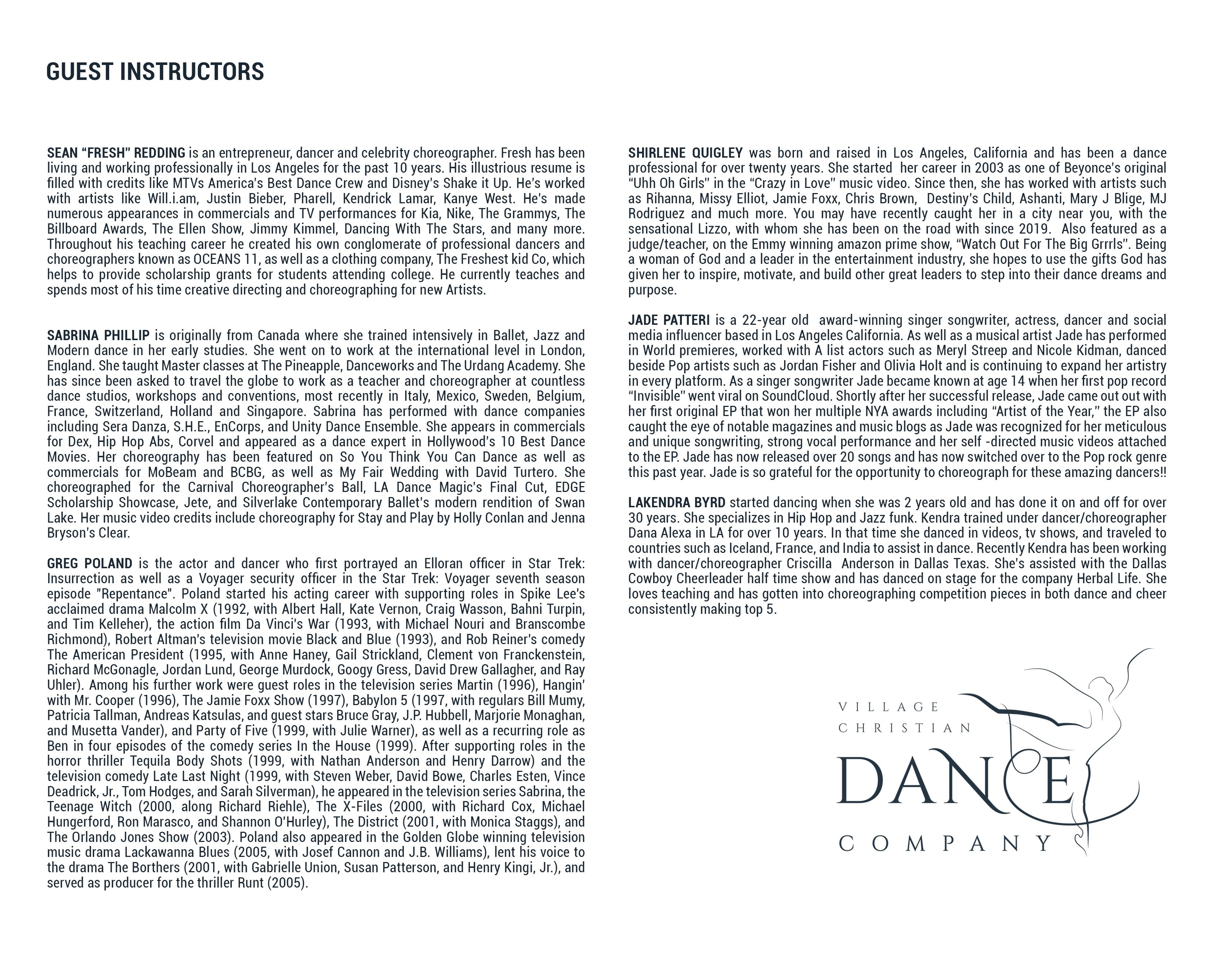 GUEST INSTRUCTORS

SEAN "FRESH" REDDING is an entrepreneur, dancer and celebrity choreographer. Fresh has been living and working professionally in Los Angeles for the past 10 years. His illustrious resume is filled with credits like MTVs America's Best Dance Crew and Disney's Shake it Up. He's worked with artists like Will.i.am, Justin Bieber, Pharell, Kendrick Lamar, Kanye West. He's made numerous appearances in commercials and TV performances for Kia, Nike, The Grammys, The Billboard Awards, The Ellen Show, Jimmy Kimmel, Dancing With The Stars, and many more. Throughout his teaching career he created his own conglomerate of professional dancers and choreographers known as OCEANS 11, as well as a clothing company, The Freshest kid Co, which helps to provide scholarship grants for students attending college. He currently teaches and spends most of his time creative directing and choreographing for new Artists.

SABRINA PHILLIP is originally from Canada where she trained intensively in Ballet, Jazz and Modern dance in her early studies. She went on to work at the international level in London, England. She taught Master classes at The Pineapple, Danceworks and The Urdang Academy. She has since been asked to travel the globe to work as a teacher and choreographer at countless dance studios, workshops and conventions, most recently in Italy, Mexico, Sweden, Belgium, France, Switzerland, Holland and Singapore. Sabrina has performed with dance companies including Sera Danza, S.H.E., EnCorps, and Unity Dance Ensemble. She appears in commercials for Dex, Hip Hop Abs, Corvel and appeared as a dance expert in Hollywood's 10 Best Dance Movies. Her choreography has been featured on So You Think You Can Dance as well as commercials for MoBeam and BCBG, as well as My Fair Wedding with David Turtero. She choreographed for the Carnival Choreographer's Ball, LA Dance Magic's Final Cut, EDGE Scholarship Showcase, Jete, and Silverlake Contemporary Ballet's modern rendition of Swan Lake. Her music video credits include choreography for Stay and Play by Holly Conlan and Jenna Bryson's Clear.

GREG POLAND is the actor and dancer who first portrayed an Elloran officer in Star Trek: Insurrection as well as a Voyager security officer in the Star Trek: Voyager seventh season episode "Repentance". Poland started his acting career with supporting roles in Spike Lee's acclaimed drama Malcolm X (1992, with Albert Hall, Kate Vernon, Craig Wasson, Bahni Turpin, and Tim Kelleher), the action film Da Vinci's War (1993, with Michael Nouri and Branscombe Richmond), Robert Altman's television movie Black and Blue (1993), and Rob Reiner's comedy The American President (1995, with Anne Haney, Gail Strickland, Clement von Franckenstein, Richard McGonagle, Jordan Lund, George Murdock, Googy Gress, David Drew Gallagher, and Ray Uhler). Among his further work were guest roles in the television series Martin (1996), Hangin' with Mr. Cooper (1996), The Jamie Foxx Show (1997), Babylon 5 (1997, with regulars Bill Mumy, Patricia Tallman, Andreas Katsulas, and guest stars Bruce Gray, J.P. Hubbell, Marjorie Monaghan, and Musetta Vander), and Party of Five (1999, with Julie Warner), as well as a recurring role as Ben in four episodes of the comedy series In the House (1999). After supporting roles in the horror thriller Tequila Body Shots (1999, with Nathan Anderson and Henry Darrow) and the television comedy Late Last Night (1999, with Steven Weber, David Bowe, Charles Esten, Vince Deadrick, Jr., Tom Hodges, and Sarah Silverman), he appeared in the television series Sabrina, the Teenage Witch (2000, along Richard Riehle), The X-Files (2000, with Richard Cox, Michael Hungerford, Ron Marasco, and Shannon O'Hurley), The District (2001, with Monica Staggs), and The Orlando Jones Show (2003). Poland also appeared in the Golden Globe winning television music drama Lackawanna Blues (2005, with Josef Cannon and J.B. Williams), lent his voice to the drama The Borthers (2001, with Gabrielle Union, Susan Patterson, and Henry Kingi, Jr.), and served as producer for the thriller Runt (2005).

SHIRLENE QUIGLEY was born and raised in Los Angeles, California and has been a dance professional for over twenty years. She started her career in 2003 as one of Beyonce's original "Uhh Oh Girls" in the "Crazy in Love" music video. Since then, she has worked with artists such as Rihanna, Missy Elliot, Jamie Foxx, Chris Brown, Destiny's Child, Ashanti, Mary J Blige, MJ Rodriguez and much more. You may have recently caught her in a city near you, with the sensational Lizzo, with whom she has been on the road with since 2019. Also featured as a judge/teacher, on the Emmy winning amazon prime show, "Watch Out For The Big Grrrls". Being a woman of God and a leader in the entertainment industry, she hopes to use the gifts God has given her to inspire, motivate, and build other great leaders to step into their dance dreams and purpose.

JADE PATTERI is a 22-year old award-winning singer songwriter, actress, dancer and social media influencer based in Los Angeles California. As well as a musical artist Jade has performed in World premieres, worked with A list actors such as Meryl Streep and Nicole Kidman, danced beside Pop artists such as Jordan Fisher and Olivia Holt and is continuing to expand her artistry in every platform. As a singer songwriter Jade became known at age 14 when her first pop record "Invisible" went viral on SoundCloud. Shortly after her successful release, Jade came out out with her first original EP that won her multiple NYA awards including "Artist of the Year," the EP also caught the eye of notable magazines and music blogs as Jade was recognized for her meticulous and unique songwriting, strong vocal performance and her self -directed music videos attached to the EP. Jade has now released over 20 songs and has now switched over to the Pop rock genre this past year. Jade is so grateful for the opportunity to choreograph for these amazing dancers!!

LAKENDRA BYRD started dancing when she was 2 years old and has done it on and off for over 30 years. She specializes in Hip Hop and Jazz funk. Kendra trained under dancer/choreographer Dana Alexa in LA for over 10 years. In that time she danced in videos, tv shows, and traveled to countries such as Iceland, France, and India to assist in dance. Recently Kendra has been working with dancer/choreographer Criscilla Anderson in Dallas Texas. She's assisted with the Dallas Cowboy Cheerleader half time show and has danced on stage for the company Herbal Life. She loves teaching and has gotten into choreographing competition pieces in both dance and cheer consistently making top 5.

VILLAGE CHRISTIAN DANCE COMPANY